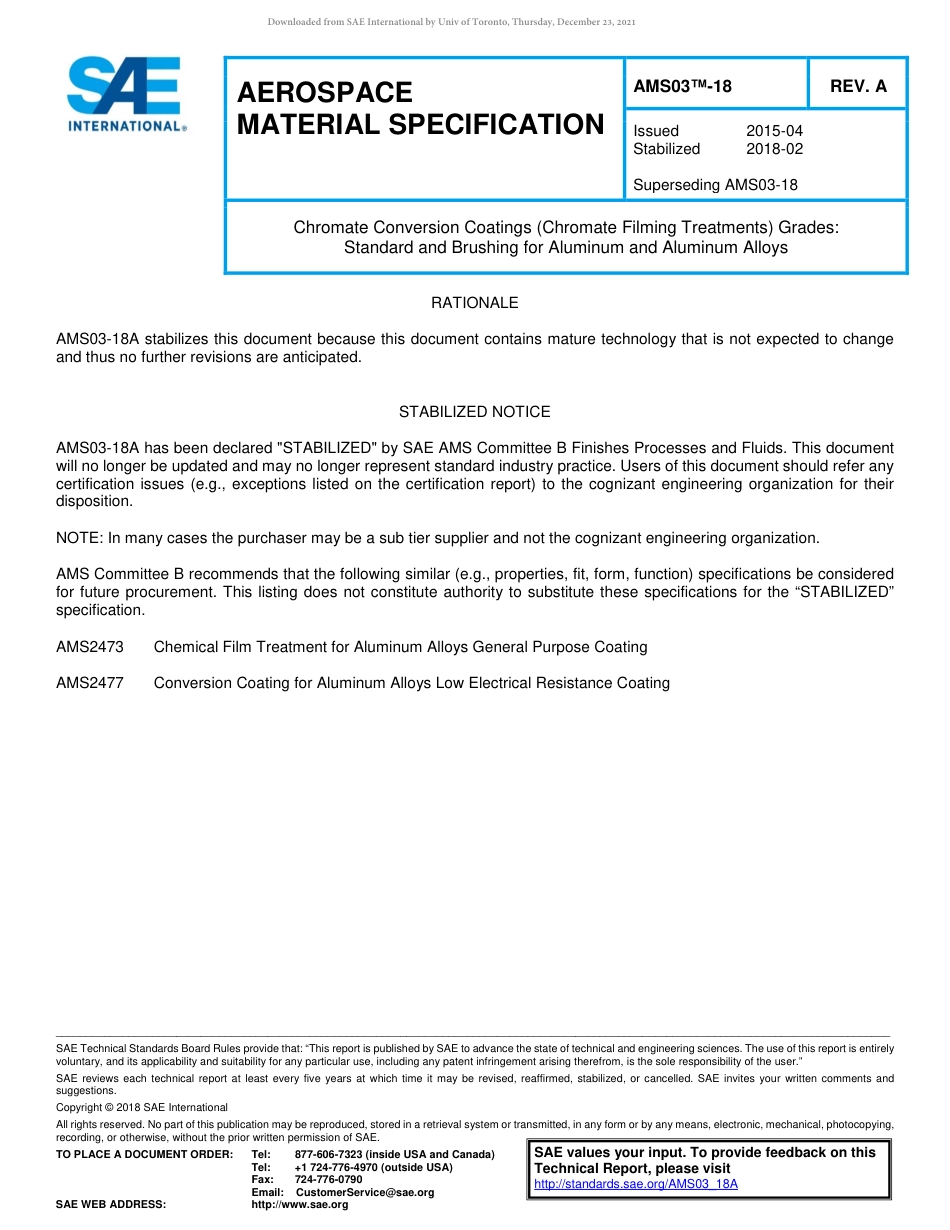 Downloaded from SAE International by Univ of Toronto, Thursday, December 23, 2021

SAE INTERNATIONAL®

AEROSPACE MATERIAL SPECIFICATION

AMS03™-18

REV. A

Issued 2015-04
Stabilized 2018-02

Superseding AMS03-18

Chromate Conversion Coatings (Chromate Filming Treatments) Grades: Standard and Brushing for Aluminum and Aluminum Alloys

RATIONALE

AMS03-18A stabilizes this document because this document contains mature technology that is not expected to change and thus no further revisions are anticipated.

STABILIZED NOTICE

AMS03-18A has been declared "STABILIZED" by SAE AMS Committee B Finishes Processes and Fluids. This document will no longer be updated and may no longer represent standard industry practice. Users of this document should refer any certification issues (e.g., exceptions listed on the certification report) to the cognizant engineering organization for their disposition.

NOTE: In many cases the purchaser may be a sub tier supplier and not the cognizant engineering organization.

AMS Committee B recommends that the following similar (e.g., properties, fit, form, function) specifications be considered for future procurement. This listing does not constitute authority to substitute these specifications for the “STABILIZED” specification.

AMS2473 Chemical Film Treatment for Aluminum Alloys General Purpose Coating

AMS2477 Conversion Coating for Aluminum Alloys Low Electrical Resistance Coating

SAE Technical Standards Board Rules provide that: “This report is published by SAE to advance the state of technical and engineering sciences. The use of this report is entirely voluntary, and its applicability and suitability for any particular use, including any patent infringement arising therefrom, is the sole responsibility of the user.”

SAE reviews each technical report at least every five years at which time it may be revised, reaffirmed, stabilized, or cancelled. SAE invites your written comments and suggestions.

Copyright © 2018 SAE International

All rights reserved. No part of this publication may be reproduced, stored in a retrieval system or transmitted, in any form or by any means, electronic, mechanical, photocopying, recording, or otherwise, without the prior written permission of SAE.

TO PLACE A DOCUMENT ORDER: Tel: 877-606-7323 (inside USA and Canada)
Tel: +1 724-776-4970 (outside USA)
Fax: 724-776-0790
Email: CustomerService@sae.org
SAE WEB ADDRESS: http://www.sae.org

SAE values your input. To provide feedback on this Technical Report, please visit
http://standards.sae.org/AMS03_18A